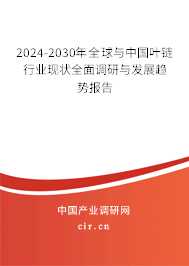 2024-2030年全球与中国叶链行业现状全面调研与发展趋势报告

中国产业调研网

cir.cn